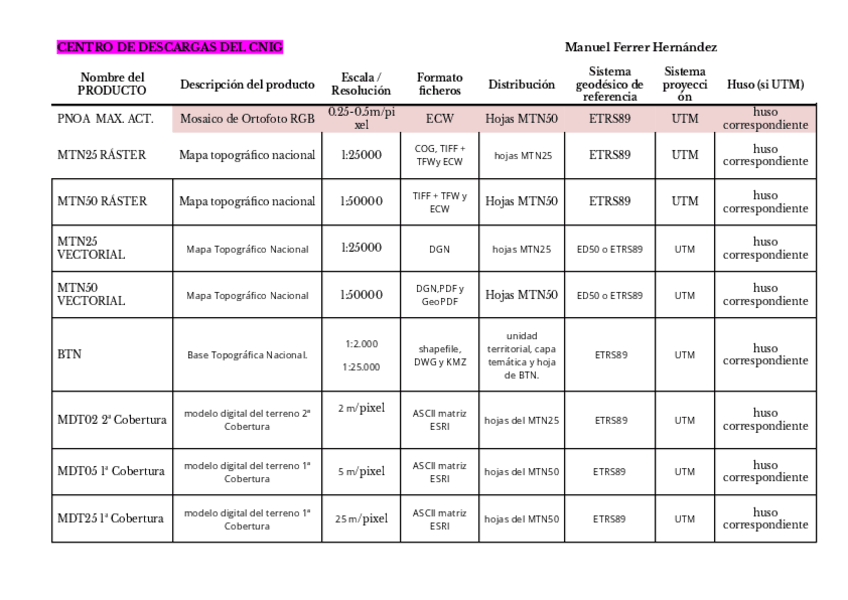 CENTRO DE DESCARGAS DEL CNIG

Manuel Ferrer Hernández

| Nombre del PRODUCTO | Descripción del producto | Escala / Resolución | Formato ficheros | Distribución | Sistema geodésico de referencia | Sistema proyección | Huso (si UTM) |
|---|---|---|---|---|---|---|---|
| PNOA MAX. ACT. | Mosaico de Ortofoto RGB | 0.25-0.5m/pixel | ECW | Hojas MTN50 | ETRS89 | UTM | huso correspondiente |
| MTN25 RÁSTER | Mapa topográfico nacional | 1:25000 | COG, TIFF + TFWy ECW | hojas MTN25 | ETRS89 | UTM | huso correspondiente |
| MTN50 RÁSTER | Mapa topográfico nacional | 1:50000 | TIFF + TFW y ECW | Hojas MTN50 | ETRS89 | UTM | huso correspondiente |
| MTN25 VECTORIAL | Mapa Topográfico Nacional | 1:25000 | DGN | hojas MTN25 | ED50 o ETRS89 | UTM | huso correspondiente |
| MTN50 VECTORIAL | Mapa Topográfico Nacional | 1:50000 | DGN,PDF y GeoPDF | Hojas MTN50 | ED50 o ETRS89 | UTM | huso correspondiente |
| BTN | Base Topográfica Nacional. | 1:2.000 1:25.000 | shapefile, DWG y KMZ | unidad territorial, capa temática y hoja de BTN. | ETRS89 | UTM | huso correspondiente |
| MDT02 2ª Cobertura | modelo digital del terreno 2ª Cobertura | 2 m/pixel | ASCII matriz ESRI | hojas del MTN25 | ETRS89 | UTM | huso correspondiente |
| MDT05 1ª Cobertura | modelo digital del terreno 1ª Cobertura | 5 m/pixel | ASCII matriz ESRI | hojas del MTN50 | ETRS89 | UTM | huso correspondiente |
| MDT25 1ª Cobertura | modelo digital del terreno 1ª Cobertura | 25 m/pixel | ASCII matriz ESRI | hojas del MTN50 | ETRS89 | UTM | huso correspondiente |